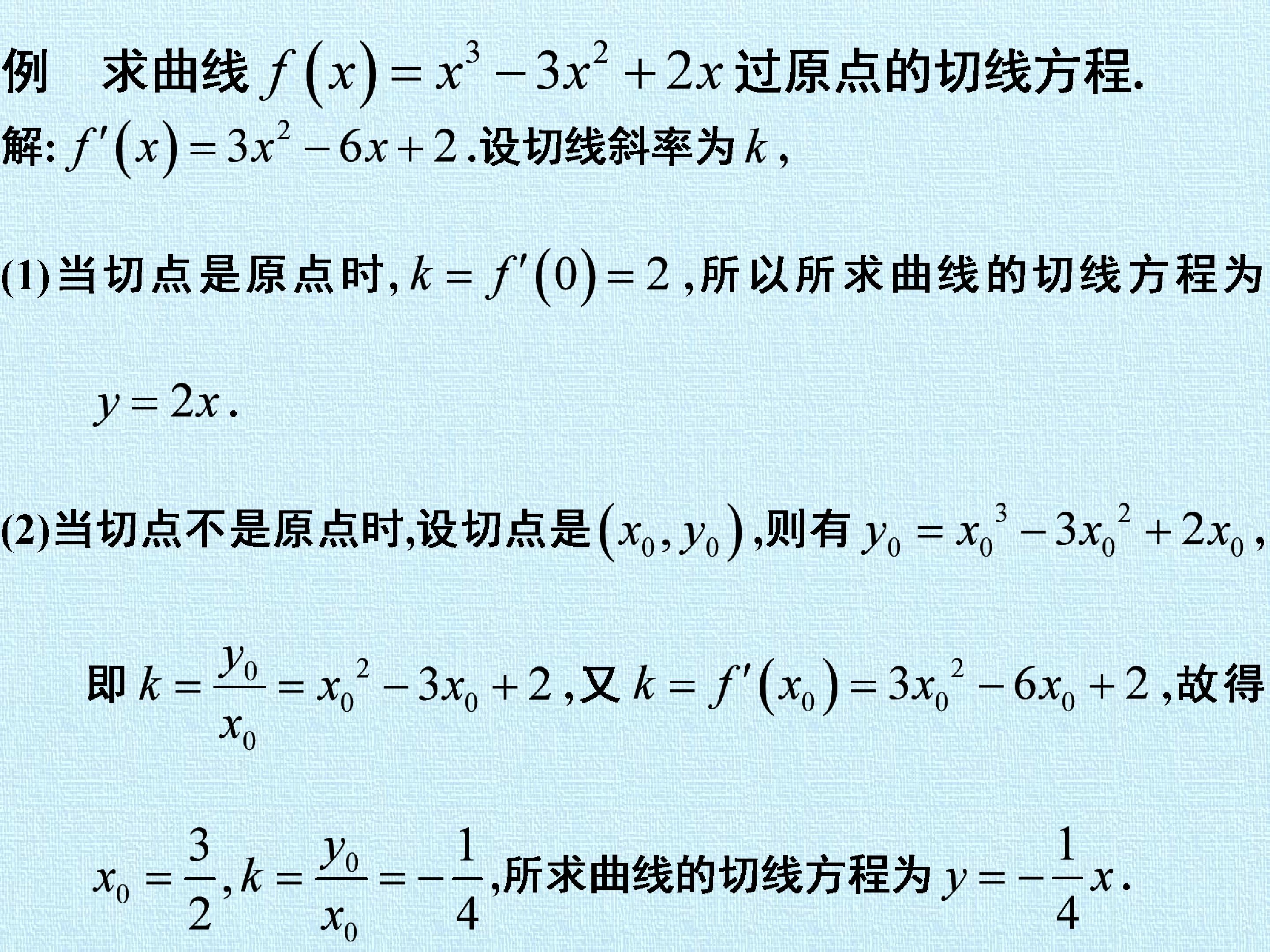 例 求曲线$f(x)=x^3-3x^2+2x$过原点的切线方程.

解:$f'(x)=3x^2-6x+2$.设切线斜率为$k$,

(1)当切点是原点时,$k=f'(0)=2$,所以所求曲线的切线方程为

$y=2x$.

(2)当切点不是原点时,设切点是$(x_0,y_0)$,则有$y_0=x_0^3-3x_0^2+2x_0$,

即$k=\frac{y_0}{x_0}=x_0^2-3x_0+2$,又$k=f'(x_0)=3x_0^2-6x_0+2$,故得

$x_0=\frac{3}{2},k=\frac{y_0}{x_0}=-\frac{1}{4}$,所求曲线的切线方程为$y=-\frac{1}{4}x$.